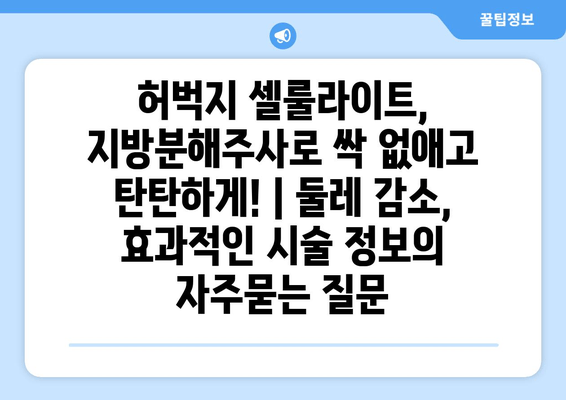 꿀팁정보

허벅지 셀룰라이트, 지방분해주사로 싹 없애고 탄탄하게! | 둘레 감소, 효과적인 시술 정보의 자주묻는 질문